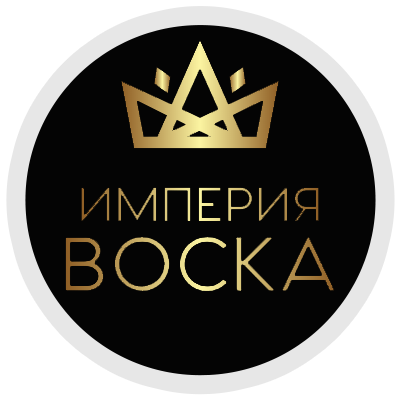 ИМПЕРИЯ
ВОСКА